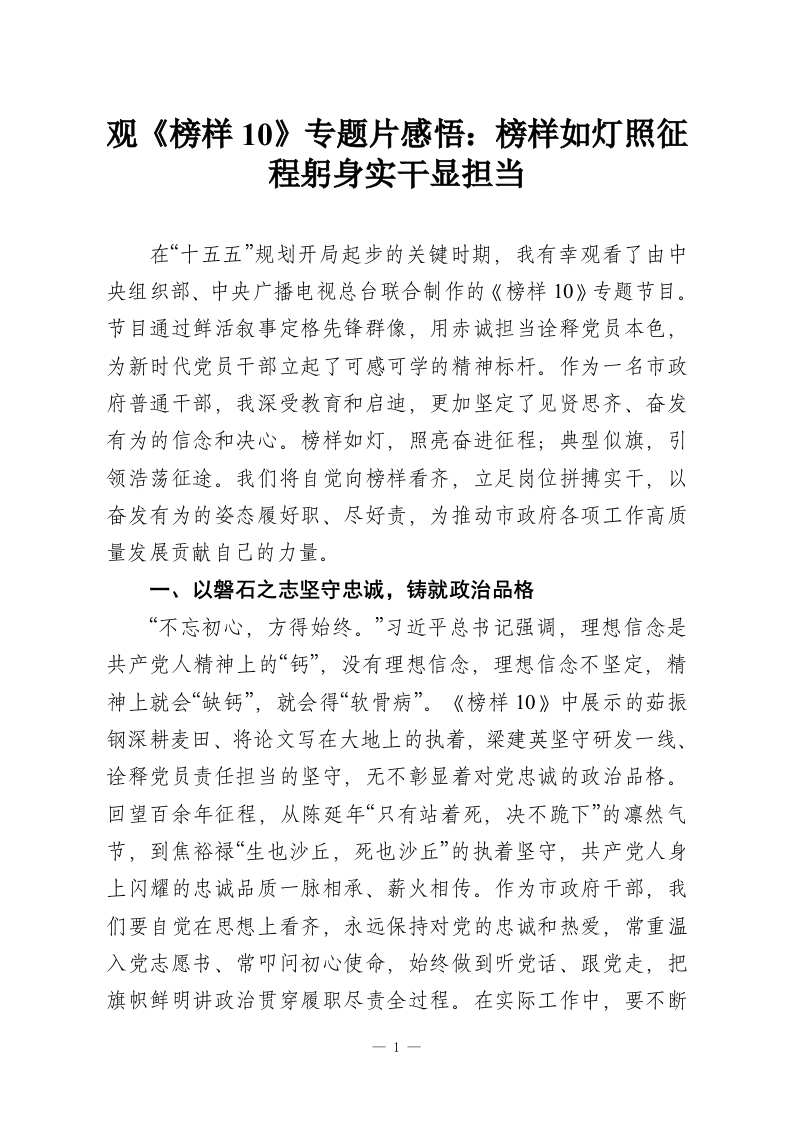 观《榜样 10》专题片感悟：榜样如灯照征程躬身实干显担当

在“十五五”规划开局起步的关键时期，我有幸观看了由中央组织部、中央广播电视总台联合制作的《榜样 10》专题节目。节目通过鲜活叙事定格先锋群像，用赤诚担当诠释党员本色，为新时代党员干部立起了可感可学的精神标杆。作为一名市政府普通干部，我深受教育和启迪，更加坚定了见贤思齐、奋发有为的信念和决心。榜样如灯，照亮奋进征程；典型似旗，引领浩荡征途。我们将自觉向榜样看齐，立足岗位拼搏实干，以奋发有为的姿态履好职、尽好责，为推动市政府各项工作高质量发展贡献自己的力量。

一、以磐石之志坚守忠诚，铸就政治品格

“不忘初心，方得始终。”习近平总书记强调，理想信念是共产党人精神上的“钙”，没有理想信念，理想信念不坚定，精神上就会“缺钙”，就会得“软骨病”。《榜样 10》中展示的茹振钢深耕麦田、将论文写在大地上的执着，梁建英坚守研发一线、诠释党员责任担当的坚守，无不彰显着对党忠诚的政治品格。回望百余年征程，从陈延年“只有站着死，决不跪下”的凛然气节，到焦裕禄“生也沙丘，死也沙丘”的执着坚守，共产党人身上闪耀的忠诚品质一脉相承、薪火相传。作为市政府干部，我们要自觉在思想上看齐，永远保持对党的忠诚和热爱，常重温入党志愿书、常叩问初心使命，始终做到听党话、跟党走，把旗帜鲜明讲政治贯穿履职尽责全过程。在实际工作中，要不断

— 1 —